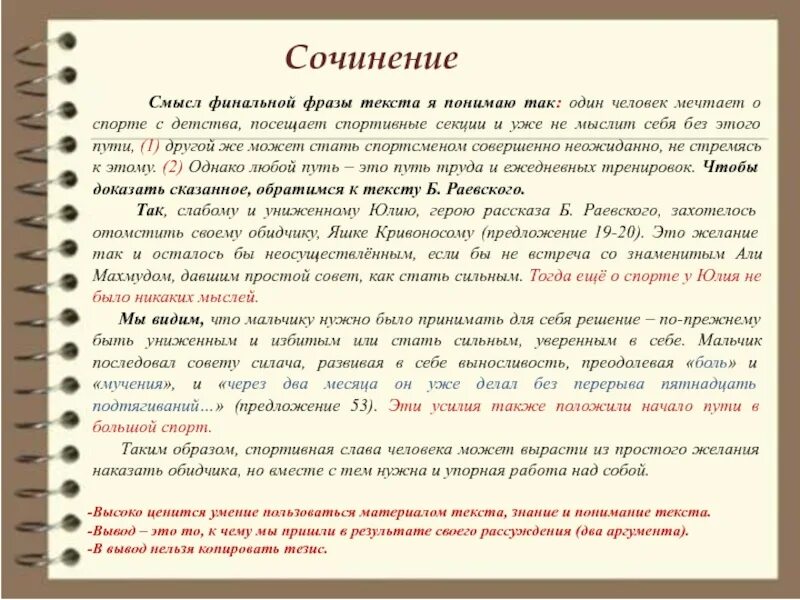 Сочинение

Смысл финальной фразы текста я понимаю так: один человек мечтает о спорте с детства, посещает спортивные секции и уже не мыслит себя без этого пути, (1) другой же может стать спортсменом совершенно неожиданно, не стремясь к этому. (2) Однако любой путь – это путь труда и ежедневных тренировок. Чтобы доказать сказанное, обратимся к тексту Б. Раевского.

Так, слабому и униженному Юлию, герою рассказа Б. Раевского, захотелось отомстить своему обидчику, Яшке Кривоносому (предложение 19-20). Это желание так и осталось бы неосуществлённым, если бы не встреча со знаменитым Али Махмудом, давшим простой совет, как стать сильным. Тогда ещё о спорте у Юлия не было никаких мыслей.

Мы видим, что мальчику нужно было принимать для себя решение – по-прежнему быть униженным и избитым или стать сильным, уверенным в себе. Мальчик последовал совету силача, развивая в себе выносливость, преодолевая «боль» и «мучения», и «через два месяца он уже делал без перерыва пятнадцать подтягиваний…» (предложение 53). Эти усилия также положили начало пути в большой спорт.

Таким образом, спортивная слава человека может вырасти из простого желания наказать обидчика, но вместе с тем нужна и упорная работа над собой.

-Высоко ценится умение пользоваться материалом текста, знание и понимание текста.
-Вывод – это то, к чему мы пришли в результате своего рассуждения (два аргумента).
-В вывод нельзя копировать тезис.